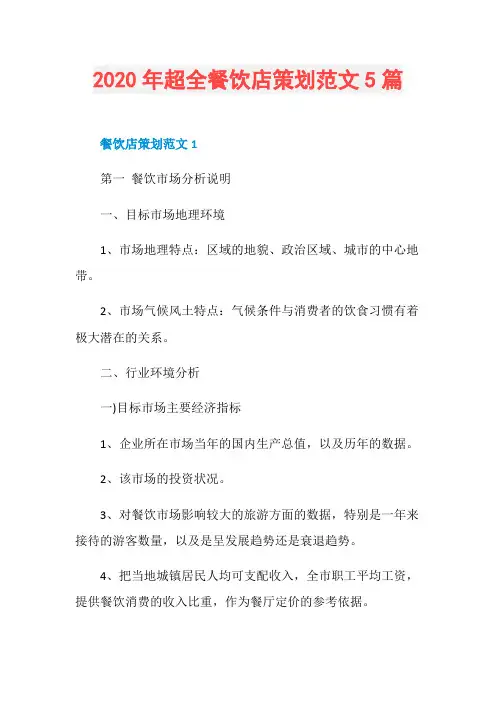 2020 年超全餐饮店策划范文 5 篇

餐饮店策划范文 1

第一 餐饮市场分析说明

一、目标市场地理环境

1、市场地理特点：区域的地貌、政治区域、城市的中心地带。

2、市场气候风土特点：气候条件与消费者的饮食习惯有着极大潜在的关系。

二、行业环境分析

一)目标市场主要经济指标

1、企业所在市场当年的国内生产总值，以及历年的数据。

2、该市场的投资状况。

3、对餐饮市场影响较大的旅游方面的数据，特别是一年来接待的游客数量，以及是呈发展趋势还是衰退趋势。

4、把当地城镇居民人均可支配收入，全市职工平均工资，提供餐饮消费的收入比重，作为餐厅定价的参考依据。